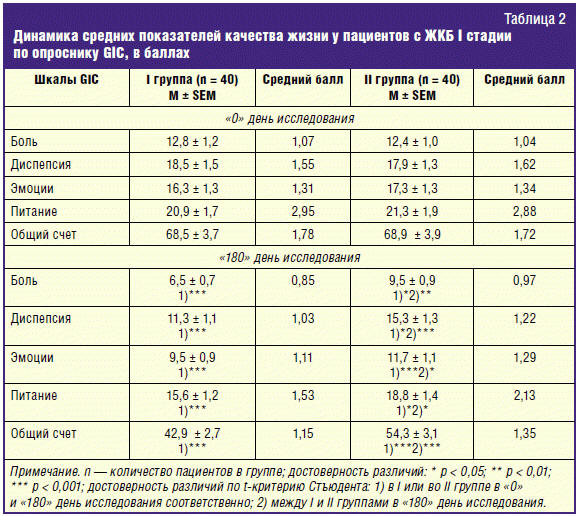 Таблица 2

Динамика средних показателей качества жизни у пациентов с ЖКБ I стадии по опроснику GIC, в баллах

| Шкалы GIC | I группа (n = 40) M ± SEM | Средний балл | II группа (n = 40) M ± SEM | Средний балл |
|---|---|---|---|---|
| «0» день исследования | | | | |
| Боль | 12,8 ± 1,2 | 1,07 | 12,4 ± 1,0 | 1,04 |
| Диспепсия | 18,5 ± 1,5 | 1,55 | 17,9 ± 1,3 | 1,62 |
| Эмоции | 16,3 ± 1,3 | 1,31 | 17,3 ± 1,3 | 1,34 |
| Питание | 20,9 ± 1,7 | 2,95 | 21,3 ± 1,9 | 2,88 |
| Общий счет | 68,5 ± 3,7 | 1,78 | 68,9 ± 3,9 | 1,72 |
| «180» день исследования | | | | |
| Боль | 6,5 ± 0,7 1)*** | 0,85 | 9,5 ± 0,9 1)*2)** | 0,97 |
| Диспепсия | 11,3 ± 1,1 1)*** | 1,03 | 15,3 ± 1,3 1)*2)*** | 1,22 |
| Эмоции | 9,5 ± 0,9 1)*** | 1,11 | 11,7 ± 1,1 1)***2)* | 1,29 |
| Питание | 15,6 ± 1,2 1)*** | 1,53 | 18,8 ± 1,4 1)*2)* | 2,13 |
| Общий счет | 42,9 ± 2,7 1)*** | 1,15 | 54,3 ± 3,1 1)***2)*** | 1,35 |

Примечание. n — количество пациентов в группе; достоверность различий: * p < 0,05; ** p < 0,01; *** p < 0,001; достоверность различий по t-критерию Стъюдента: 1) в I или во II группе в «0» и «180» день исследования соответственно; 2) между I и II группами в «180» день исследования.